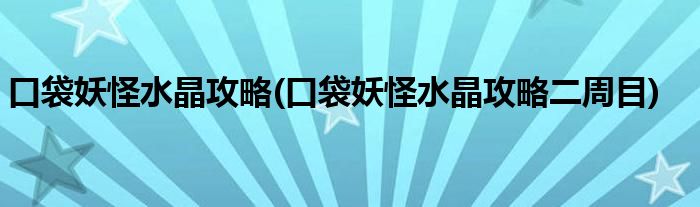 口袋妖怪水晶攻略(口袋妖怪水晶攻略二周目)